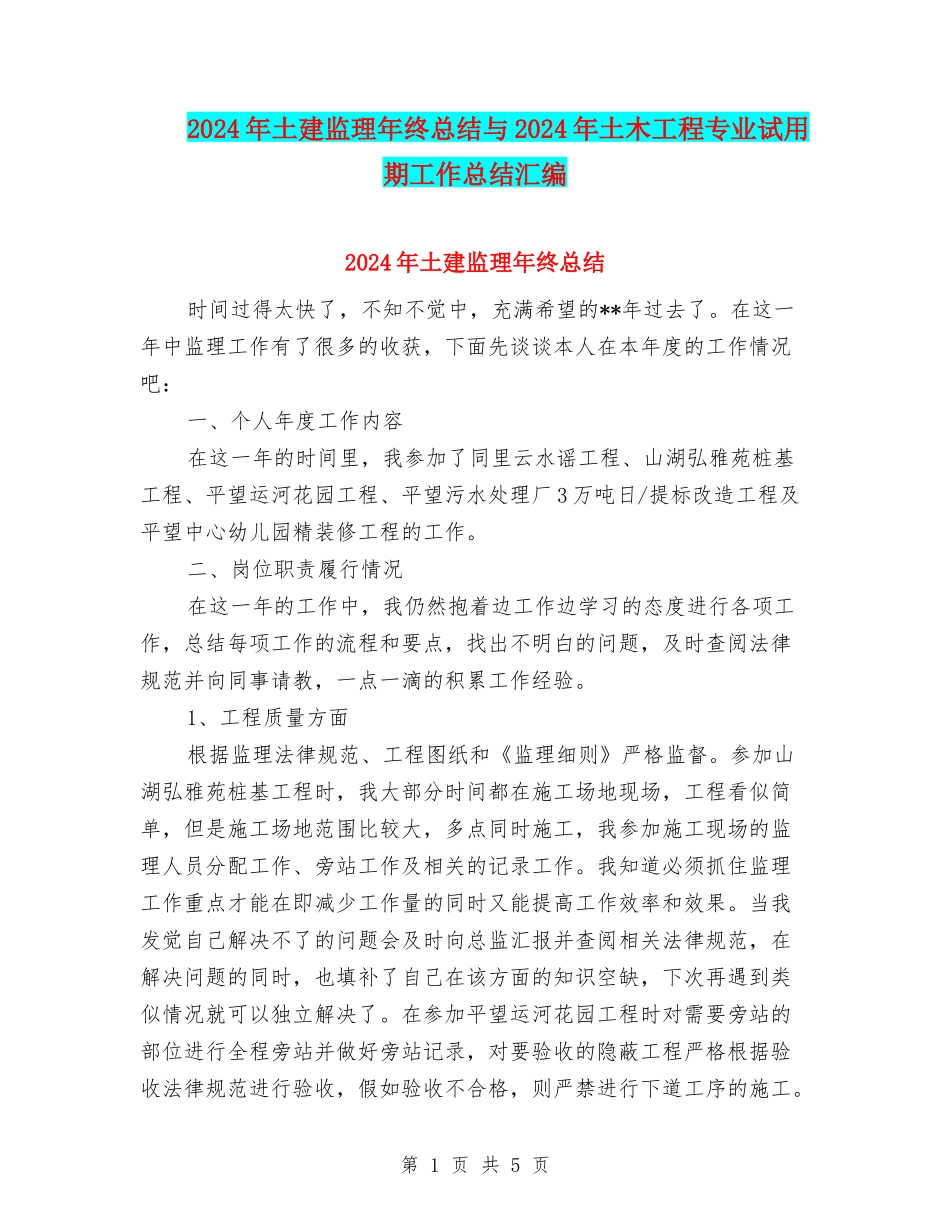 2024年土建监理年终总结与2024年土木工程专业试用期工作总结汇编

2024年土建监理年终总结

时间过得太快了，不知不觉中，充满希望的**年过去了。在这一年中监理工作有了很多的收获，下面先谈谈本人在本年度的工作情况吧：

一、个人年度工作内容

在这一年的时间里，我参加了同里云水谣工程、山湖弘雅苑桩基工程、平望运河花园工程、平望污水处理厂3万吨日/提标改造工程及平望中心幼儿园精装修工程的工作。

二、岗位职责履行情况

在这一年的工作中，我仍然抱着边工作边学习的态度进行各项工作，总结每项工作的流程和要点，找出不明白的问题，及时查阅法律规范并向同事请教，一点一滴的积累工作经验。

1、工程质量方面

根据监理法律规范、工程图纸和《监理细则》严格监督。参加山湖弘雅苑桩基工程时，我大部分时间都在施工场地现场，工程看似简单，但是施工场地范围比较大，多点同时施工，我参加施工现场的监理人员分配工作、旁站工作及相关的记录工作。我知道必须抓住监理工作重点才能在即减少工作量的同时又能提高工作效率和效果。当我发觉自己解决不了的问题会及时向总监汇报并查阅相关法律规范，在解决问题的同时，也填补了自己在该方面的知识空缺，下次再遇到类似情况就可以独立解决了。在参加平望运河花园工程时对需要旁站的部位进行全程旁站并做好旁站记录，对要验收的隐蔽工程严格根据验收法律规范进行验收，假如验收不合格，则严禁进行下道工序的施工。

第 1 页 共 5 页